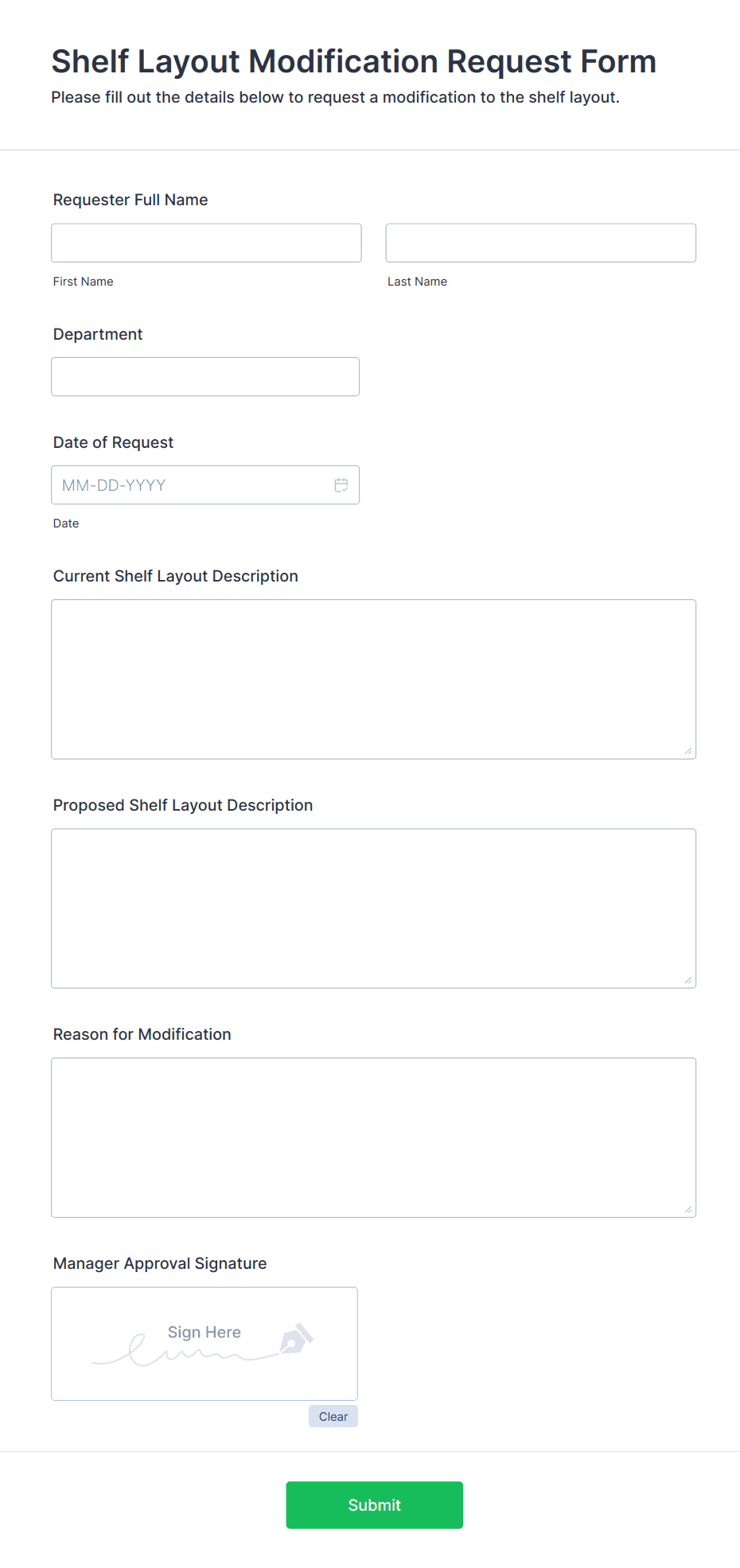 Shelf Layout Modification Request Form
Please fill out the details below to request a modification to the shelf layout.

Requester Full Name

First Name

Last Name

Department

Date of Request

MM-DD-YYYY

Date

Current Shelf Layout Description

Proposed Shelf Layout Description

Reason for Modification

Manager Approval Signature

Sign Here

Clear

Submit